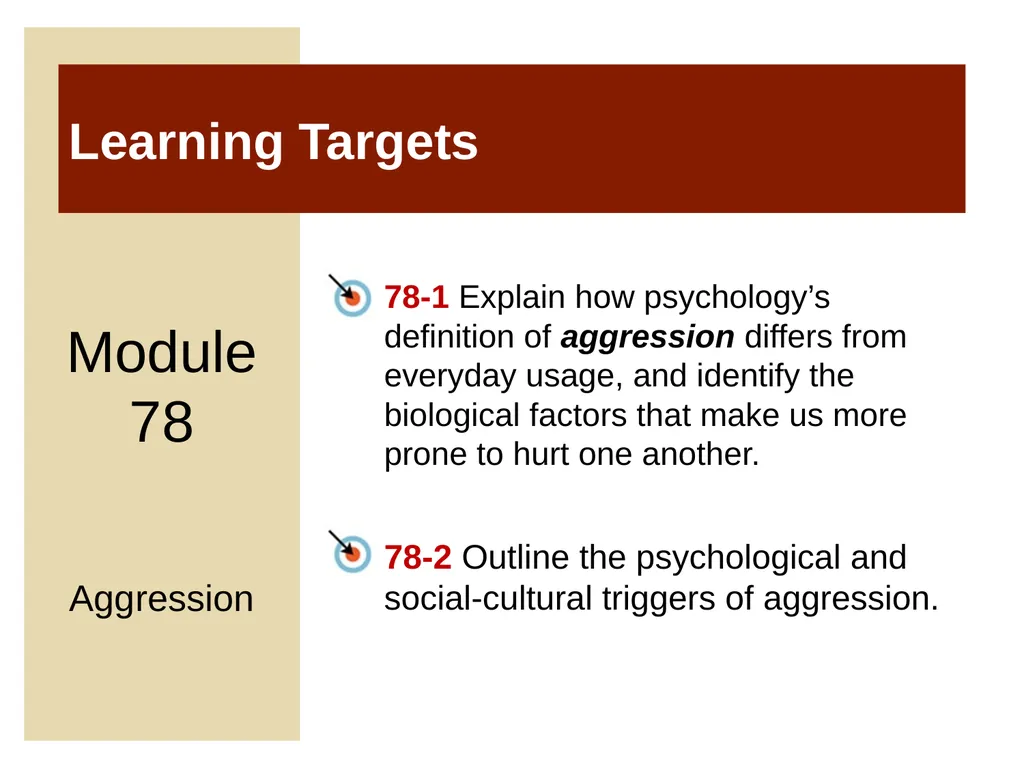 Learning Targets

Module 78

Aggression

78-1 Explain how psychology's definition of aggression differs from everyday usage, and identify the biological factors that make us more prone to hurt one another.

78-2 Outline the psychological and social-cultural triggers of aggression.